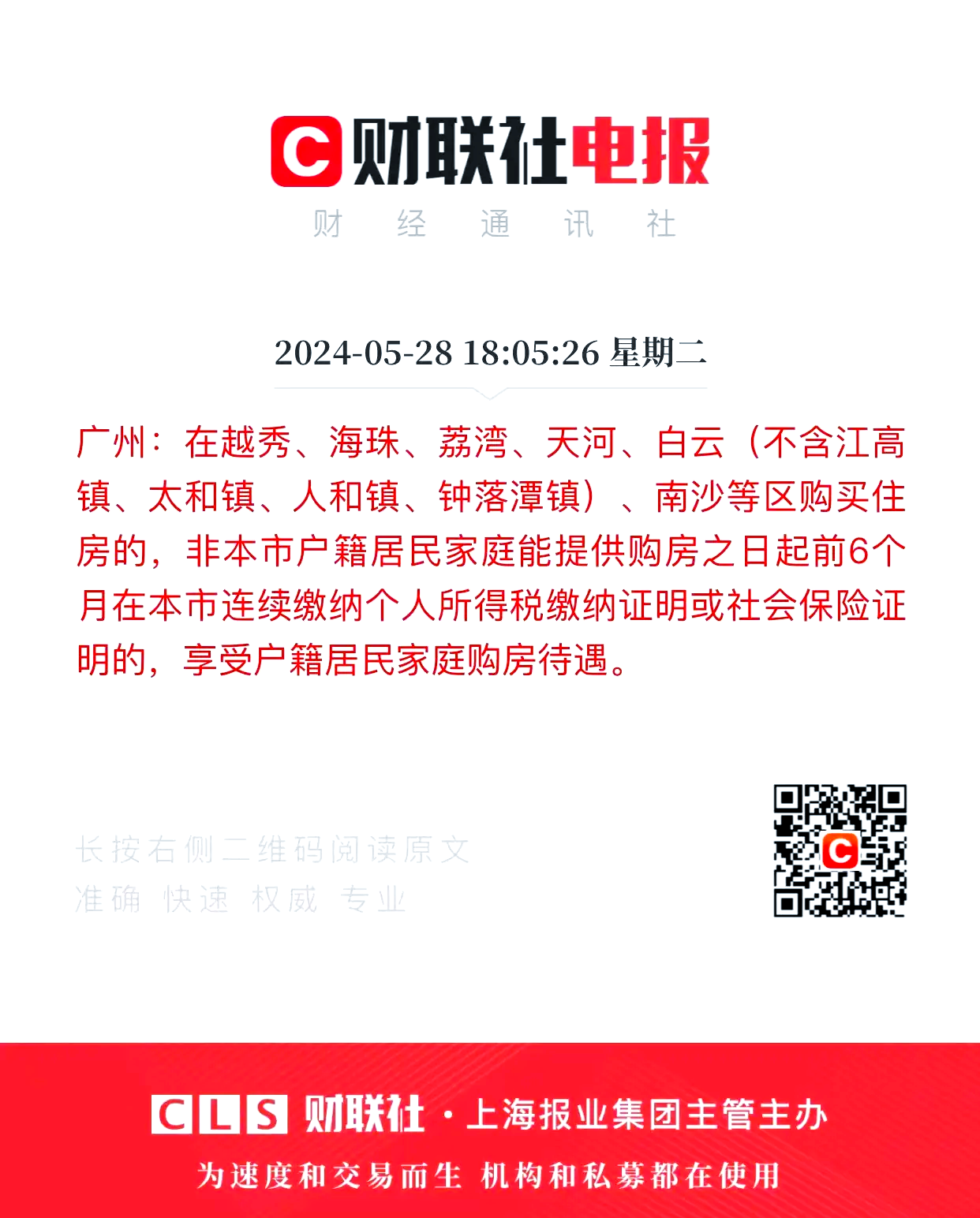 C 财联社电报
财 经 通 讯 社

2024-05-28 18:05:26 星期二

广州：在越秀、海珠、荔湾、天河、白云（不含江高镇、太和镇、人和镇、钟落潭镇）、南沙等区购买住房的，非本市户籍居民家庭能提供购房之日起前6个月在本市连续缴纳个人所得税缴纳证明或社会保险证明的，享受户籍居民家庭购房待遇。

长按右侧二维码阅读原文
准确 快速 权威 专业

C

CLS 财联社 · 上海报业集团主管主办
为速度和交易而生 机构和私募都在使用